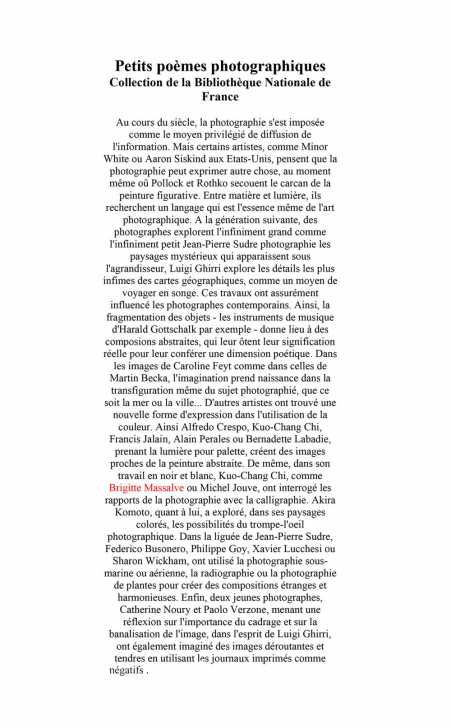 Petits poèmes photographiques
Collection de la Bibliothèque Nationale de France

Au cours du siècle, la photographie s'est imposée comme le moyen privilégié de diffusion de l'information. Mais certains artistes, comme Minor White ou Aaron Siskind aux Etats-Unis, pensent que la photographie peut exprimer autre chose, au moment même où Pollock et Rothko secouent le carcan de la peinture figurative. Entre matière et lumière, ils recherchent un langage qui est l'essence même de l'art photographique. A la génération suivante, des photographes explorent l'infiniment grand comme l'infiniment petit Jean-Pierre Sudre photographie les paysages mystérieux qui apparaissent sous l'agrandisseur, Luigi Ghirri explore les détails les plus infimes des cartes géographiques, comme un moyen de voyager en songe. Ces travaux ont assurément influencé les photographes contemporains. Ainsi, la fragmentation des objets - les instruments de musique d'Harald Gottschalk par exemple - donne lieu à des composions abstraites, qui leur ôtent leur signification réelle pour leur conférer une dimension poétique. Dans les images de Caroline Feyt comme dans celles de Martin Becka, l'imagination prend naissance dans la transfiguration même du sujet photographié, que ce soit la mer ou la ville... D'autres artistes ont trouvé une nouvelle forme d'expression dans l'utilisation de la couleur. Ainsi Alfredo Crespo, Kuo-Chang Chi, Francis Jalain, Alain Perales ou Bernadette Labadie, prenant la lumière pour palette, créent des images proches de la peinture abstraite. De même, dans son travail en noir et blanc, Kuo-Chang Chi, comme Brigitte Massalve ou Michel Jouve, ont interrogé les rapports de la photographie avec la calligraphie. Akira Komoto, quant à lui, a exploré, dans ses paysages colorés, les possibilités du trompe-l'oeil photographique. Dans la liguée de Jean-Pierre Sudre, Federico Busonero, Philippe Goy, Xavier Lucchesi ou Sharon Wickham, ont utilisé la photographie sous-marine ou aérienne, la radiographie ou la photographie de plantes pour créer des compositions étranges et harmonieuses. Enfin, deux jeunes photographes, Catherine Noury et Paolo Verzone, menant une réflexion sur l'importance du cadrage et sur la banalisation de l'image, dans l'esprit de Luigi Ghirri, ont également imaginé des images déroutantes et tendres en utilisant les journaux imprimés comme négatifs .